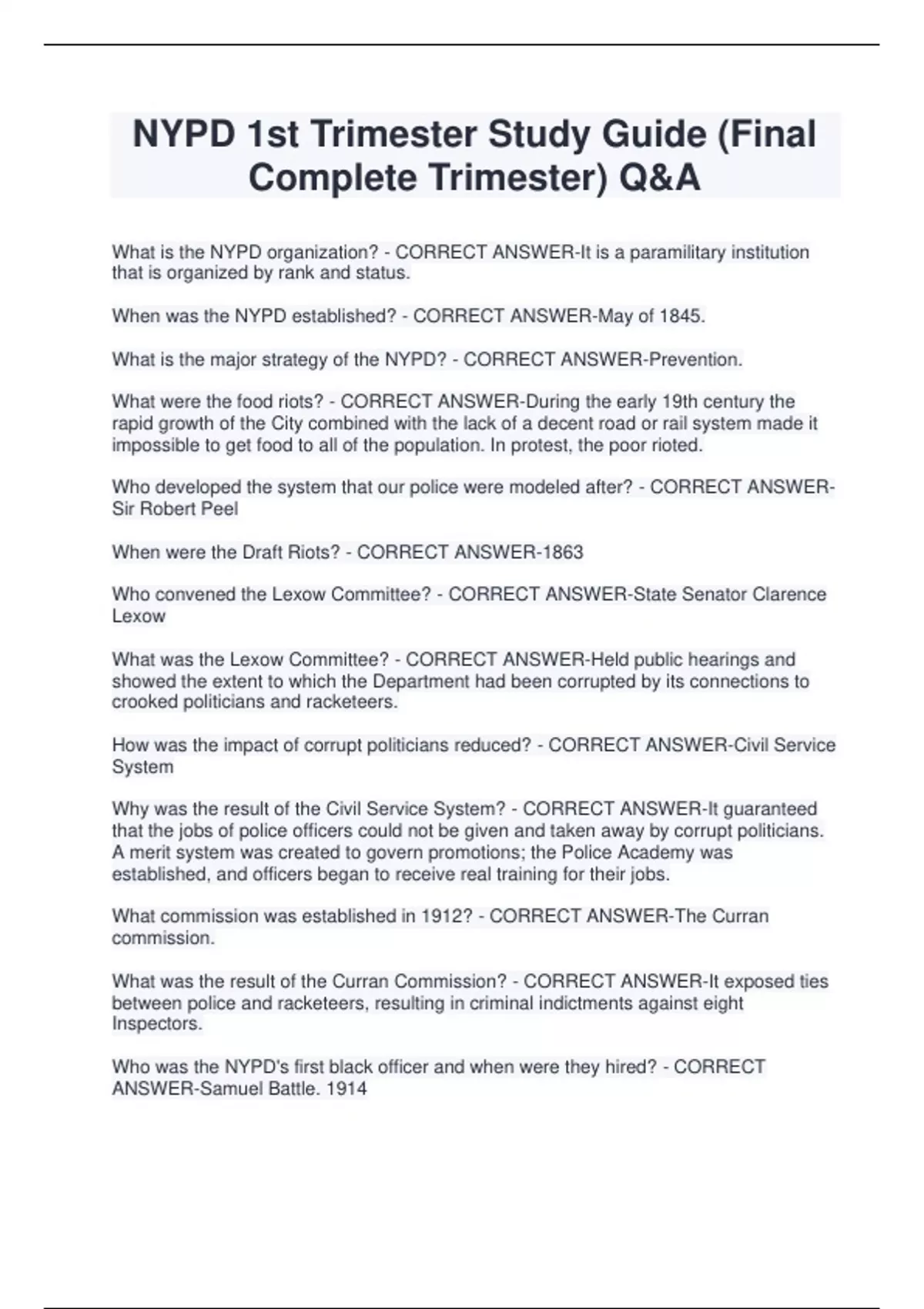 NYPD 1st Trimester Study Guide (Final Complete Trimester) Q&A

What is the NYPD organization? - CORRECT ANSWER-It is a paramilitary institution that is organized by rank and status.

When was the NYPD established? - CORRECT ANSWER-May of 1845.

What is the major strategy of the NYPD? - CORRECT ANSWER-Prevention.

What were the food riots? - CORRECT ANSWER-During the early 19th century the rapid growth of the City combined with the lack of a decent road or rail system made it impossible to get food to all of the population. In protest, the poor rioted.

Who developed the system that our police were modeled after? - CORRECT ANSWER-Sir Robert Peel

When were the Draft Riots? - CORRECT ANSWER-1863

Who convened the Lexow Committee? - CORRECT ANSWER-State Senator Clarence Lexow

What was the Lexow Committee? - CORRECT ANSWER-Held public hearings and showed the extent to which the Department had been corrupted by its connections to crooked politicians and racketeers.

How was the impact of corrupt politicians reduced? - CORRECT ANSWER-Civil Service System

Why was the result of the Civil Service System? - CORRECT ANSWER-It guaranteed that the jobs of police officers could not be given and taken away by corrupt politicians. A merit system was created to govern promotions; the Police Academy was established, and officers began to receive real training for their jobs.

What commission was established in 1912? - CORRECT ANSWER-The Curran commission.

What was the result of the Curran Commission? - CORRECT ANSWER-It exposed ties between police and racketeers, resulting in criminal indictments against eight Inspectors.

Who was the NYPD's first black officer and when were they hired? - CORRECT ANSWER-Samuel Battle. 1914